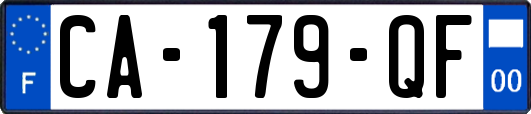 F
CA-179-QF
00